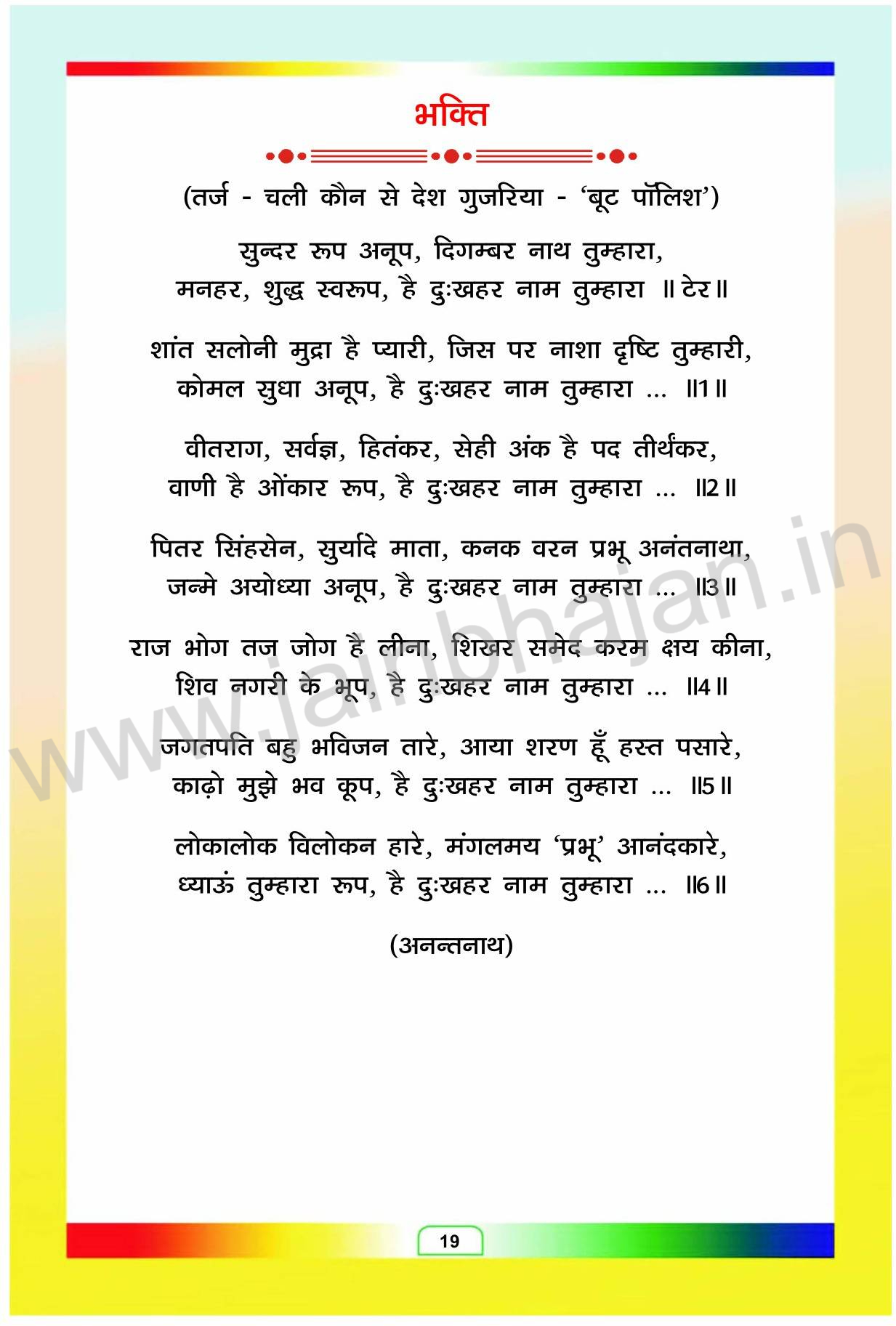 भक्ति

(तर्ज - चली कौन से देश गुजरिया - 'बूट पॉलिश')

सुन्दर रूप अनूप, दिगम्बर नाथ तुम्हारा,
मनहर, शुद्ध स्वरूप, है दुःखहर नाम तुम्हारा ॥ टेर ॥

शांत सलोनी मुद्रा है प्यारी, जिस पर नाशा दृष्टि तुम्हारी,
कोमल सुधा अनूप, है दुःखहर नाम तुम्हारा ... ॥1॥

वीतराग, सर्वज्ञ, हितंकर, सेही अंक है पद तीर्थंकर,
वाणी है ओंकार रूप, है दुःखहर नाम तुम्हारा ... ॥2॥

पितर सिंहसेन, सुर्यादे माता, कनक वरन प्रभू अनंतनाथा,
जन्मे अयोध्या अनूप, है दुःखहर नाम तुम्हारा ... ॥3॥

राज भोग तज जोग है लीना, शिखर समेद करम क्षय कीना,
शिव नगरी के भूप, है दुःखहर नाम तुम्हारा ... ॥4॥

जगतपति बहु भविजन तारे, आया शरण हूँ हस्त पसारे,
काढ़ो मुझे भव कूप, है दुःखहर नाम तुम्हारा ... ॥5॥

लोकालोक विलोकन हारे, मंगलमय 'प्रभू' आनंदकारे,
ध्याऊं तुम्हारा रूप, है दुःखहर नाम तुम्हारा ... ॥6॥

(अनन्तनाथ)

www.jainbhajan.in

19